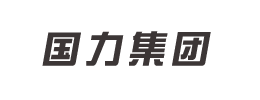 国力集团